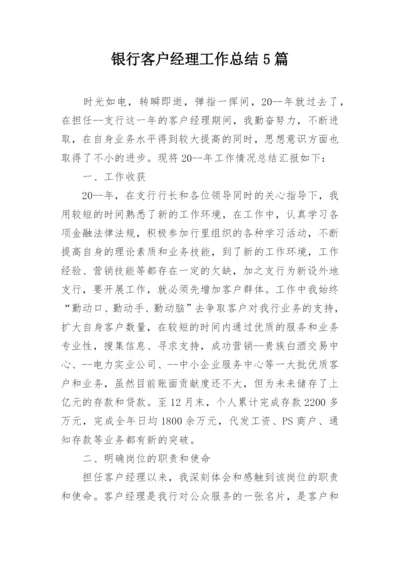 银行客户经理工作总结5篇

时光如电，转瞬即逝，弹指一挥间，20--年就过去了，在担任--支行这一年的客户经理期间，我勤奋努力，不断进取，在自身业务水平得到较大提高的同时，思想意识方面也取得了不小的进步。现将20--年工作情况总结汇报如下：

一、工作收获

20--年，在支行行长和各位领导同时的关心指导下，我用较短的时间熟悉了新的工作环境，在工作中，认真学习各项金融法律法规，积极参加行里组织的各种学习活动，不断提高自身的理论素质和业务技能，到了新的工作环境，工作经验、营销技能等都存在一定的欠缺，加之支行为新设外地支行，要开展工作，就必须先增加客户群体。工作中我始终“勤动口、勤动手、勤动脑”去争取客户对我行业务的支持，扩大自身客户数量，在较短的时间内通过优质的服务和业务专业性，搜集信息、寻求支持，成功营销--贵族白酒交易中心、--电力实业公司、--中小企业服务中心等一大批优质客户和业务，虽然目前账面贡献度还不大，但为未来储存了上亿元的存款和贷款。至12月末，个人累计完成存款2200多万元，完成全年日均1800余万元，代发工资、PS商户、通知存款等业务都有新的突破。

二、明确岗位的职责和使命

担任客户经理以来，我深刻体会和感触到该岗位的职责和使命。客户经理是我行对公众服务的一张名片，是客户和